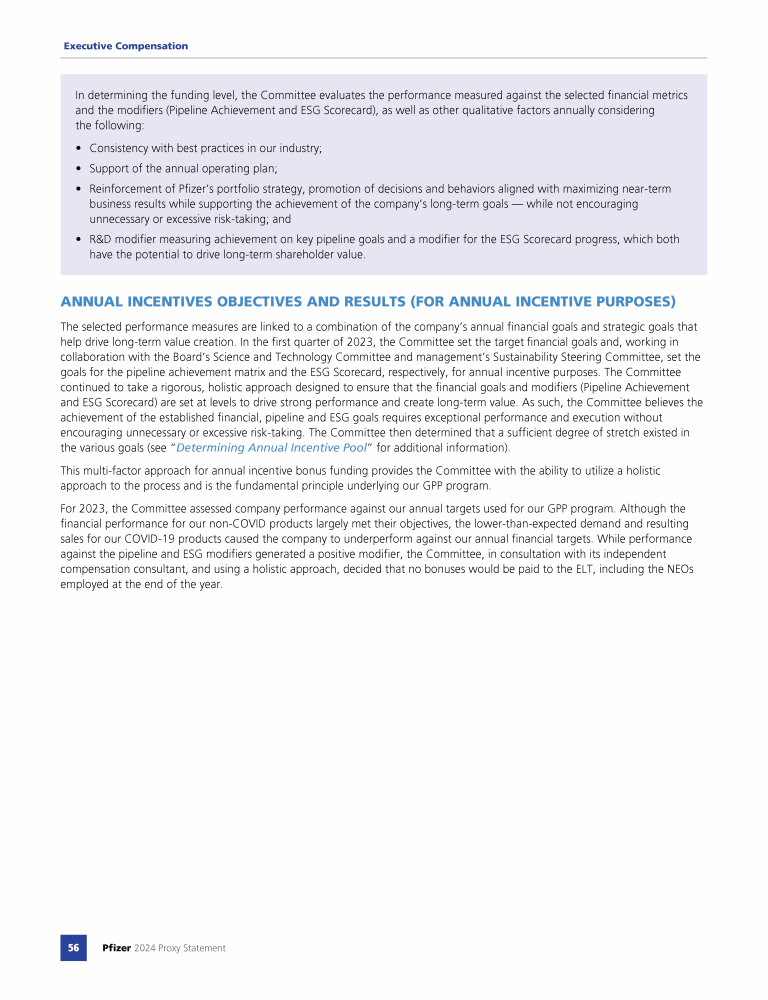 Executive Compensation

In determining the funding level, the Committee evaluates the performance measured against the selected financial metrics and the modifiers (Pipeline Achievement and ESG Scorecard), as well as other qualitative factors annually considering the following:

• Consistency with best practices in our industry;
• Support of the annual operating plan;
• Reinforcement of Pfizer's portfolio strategy, promotion of decisions and behaviors aligned with maximizing near-term business results while supporting the achievement of the company's long-term goals — while not encouraging unnecessary or excessive risk-taking; and
• R&D modifier measuring achievement on key pipeline goals and a modifier for the ESG Scorecard progress, which both have the potential to drive long-term shareholder value.

ANNUAL INCENTIVES OBJECTIVES AND RESULTS (FOR ANNUAL INCENTIVE PURPOSES)

The selected performance measures are linked to a combination of the company's annual financial goals and strategic goals that help drive long-term value creation. In the first quarter of 2023, the Committee set the target financial goals and, working in collaboration with the Board's Science and Technology Committee and management's Sustainability Steering Committee, set the goals for the pipeline achievement matrix and the ESG Scorecard, respectively, for annual incentive purposes. The Committee continued to take a rigorous, holistic approach designed to ensure that the financial goals and modifiers (Pipeline Achievement and ESG Scorecard) are set at levels to drive strong performance and create long-term value. As such, the Committee believes the achievement of the established financial, pipeline and ESG goals requires exceptional performance and execution without encouraging unnecessary or excessive risk-taking. The Committee then determined that a sufficient degree of stretch existed in the various goals (see "Determining Annual Incentive Pool" for additional information).

This multi-factor approach for annual incentive bonus funding provides the Committee with the ability to utilize a holistic approach to the process and is the fundamental principle underlying our GPP program.

For 2023, the Committee assessed company performance against our annual targets used for our GPP program. Although the financial performance for our non-COVID products largely met their objectives, the lower-than-expected demand and resulting sales for our COVID-19 products caused the company to underperform against our annual financial targets. While performance against the pipeline and ESG modifiers generated a positive modifier, the Committee, in consultation with its independent compensation consultant, and using a holistic approach, decided that no bonuses would be paid to the ELT, including the NEOs employed at the end of the year.

56 Pfizer 2024 Proxy Statement